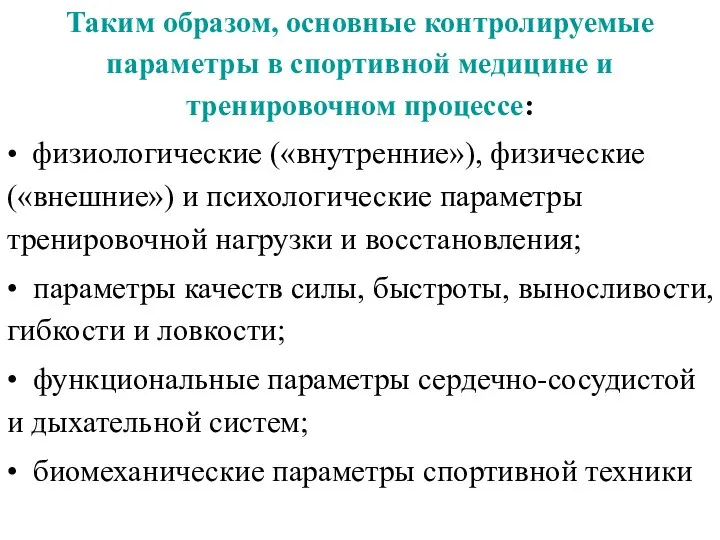 Таким образом, основные контролируемые параметры в спортивной медицине и тренировочном процессе:

• физиологические («внутренние»), физические («внешние») и психологические параметры тренировочной нагрузки и восстановления;

• параметры качеств силы, быстроты, выносливости, гибкости и ловкости;

• функциональные параметры сердечно-сосудистой и дыхательной систем;

• биомеханические параметры спортивной техники